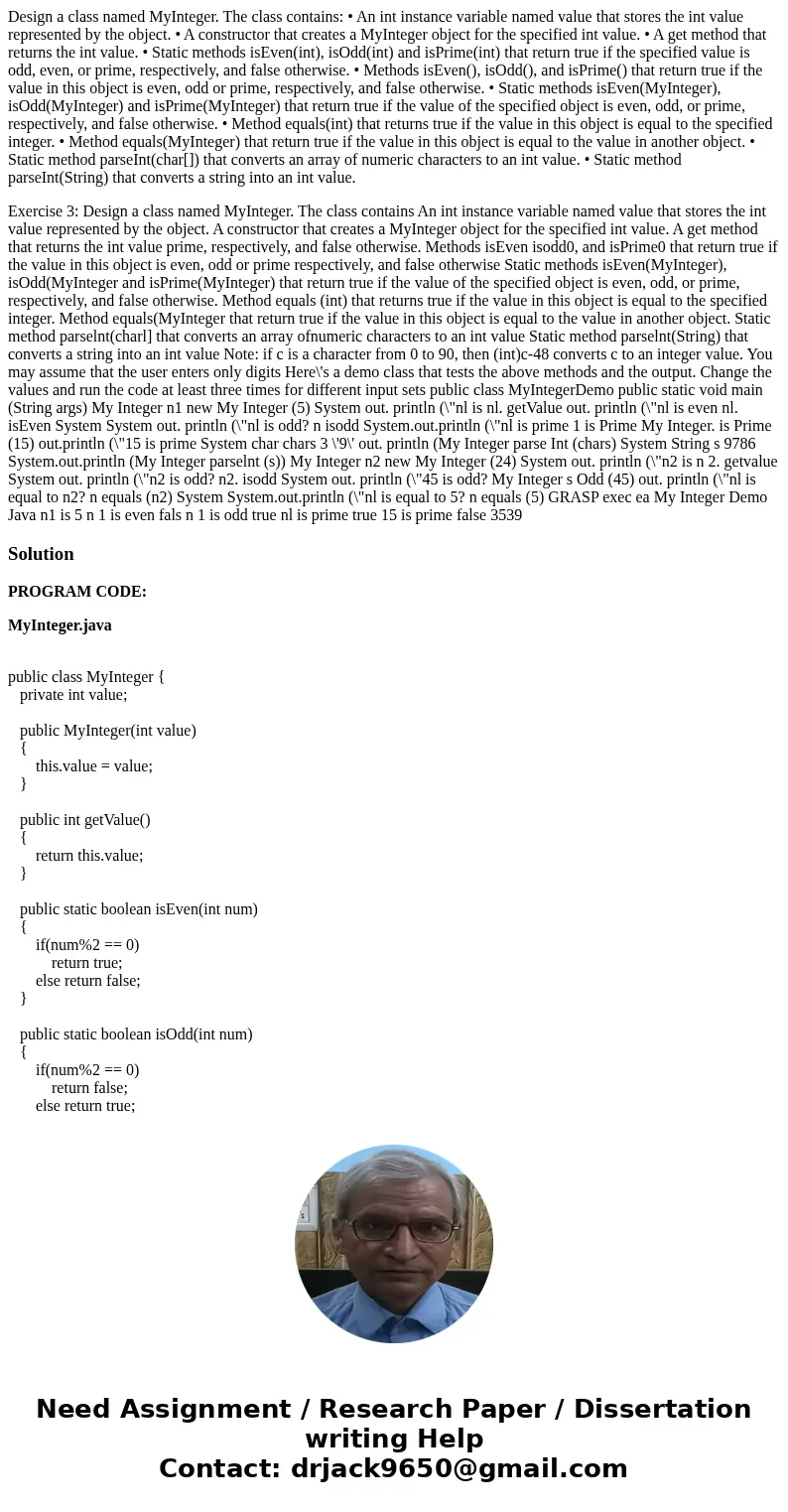 Design a class named MyInteger. The class contains: • An int instance variable named value that stores the int value represented by the object. • A constructor that creates a MyInteger object for the specified int value. • A get method that returns the int value. • Static methods isEven(int), isOdd(int) and isPrime(int) that return true if the specified value is odd, even, or prime, respectively, and false otherwise. • Methods isEven(), isOdd(), and isPrime() that return true if the value in this object is even, odd or prime, respectively, and false otherwise. • Static methods isEven(MyInteger), isOdd(MyInteger) and isPrime(MyInteger) that return true if the value of the specified object is even, odd, or prime, respectively, and false otherwise. • Method equals(int) that returns true if the value in this object is equal to the specified integer. • Method equals(MyInteger) that return true if the value in this object is equal to the value in another object. • Static method parseInt(char[]) that converts an array of numeric characters to an int value. • Static method parseInt(String) that converts a string into an int value.

Exercise 3: Design a class named MyInteger. The class contains An int instance variable named value that stores the int value represented by the object. A constructor that creates a MyInteger object for the specified int value. A get method that returns the int value prime, respectively, and false otherwise. Methods isEven isodd0, and isPrime0 that return true if the value in this object is even, odd or prime respectively, and false otherwise Static methods isEven(MyInteger), isOdd(MyInteger and isPrime(MyInteger) that return true if the value of the specified object is even, odd, or prime, respectively, and false otherwise. Method equals (int) that returns true if the value in this object is equal to the specified integer. Method equals(MyInteger that return true if the value in this object is equal to the value in another object. Static method parselnt(charl] that converts an array ofnumeric characters to an int value Static method parselnt(String) that converts a string into an int value Note: if c is a character from 0 to 90, then (int)c-48 converts c to an integer value. You may assume that the user enters only digits Here\'s a demo class that tests the above methods and the output. Change the values and run the code at least three times for different input sets public class MyIntegerDemo public static void main (String args) My Integer n1 new My Integer (5) System out. println (\"nl is nl. getValue out. println (\"nl is even nl. isEven System System out. println (\"nl is odd? n isodd System.out.println (\"nl is prime 1 is Prime My Integer. is Prime (15) out.println (\"15 is prime System char chars 3 \'9\' out. println (My Integer parse Int (chars) System String s 9786 System.out.println (My Integer parselnt (s)) My Integer n2 new My Integer (24) System out. println (\"n2 is n 2. getvalue System out. println (\"n2 is odd? n2. isodd System out. println (\"45 is odd? My Integer s Odd (45) out. println (\"nl is equal to n2? n equals (n2) System System.out.println (\"nl is equal to 5? n equals (5) GRASP exec ea My Integer Demo Java n1 is 5 n 1 is even fals n 1 is odd true nl is prime true 15 is prime false 3539

Solution

PROGRAM CODE:

MyInteger.java

public class MyInteger {
private int value;

public MyInteger(int value)
{
this.value = value;
}

public int getValue()
{
return this.value;
}

public static boolean isEven(int num)
{
if(num%2 == 0)
return true;
else return false;
}

public static boolean isOdd(int num)
{
if(num%2 == 0)
return false;
else return true;

Need Assignment / Research Paper / Dissertation writing Help
Contact: drjack9650@gmail.com